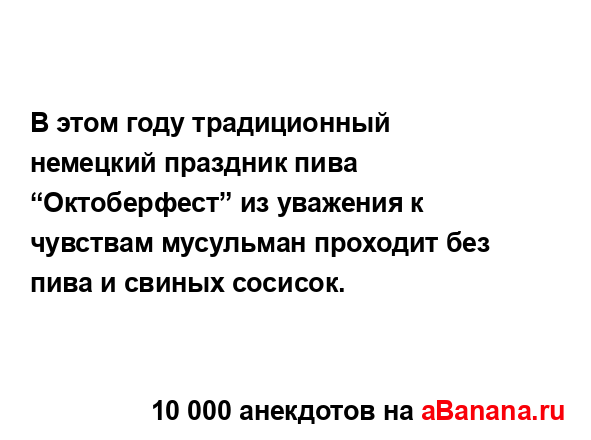 В этом году традиционный немецкий праздник пива “Октоберфест” из уважения к чувствам мусульман проходит без пива и свиных сосисок.

10 000 анекдотов на aBanana.ru